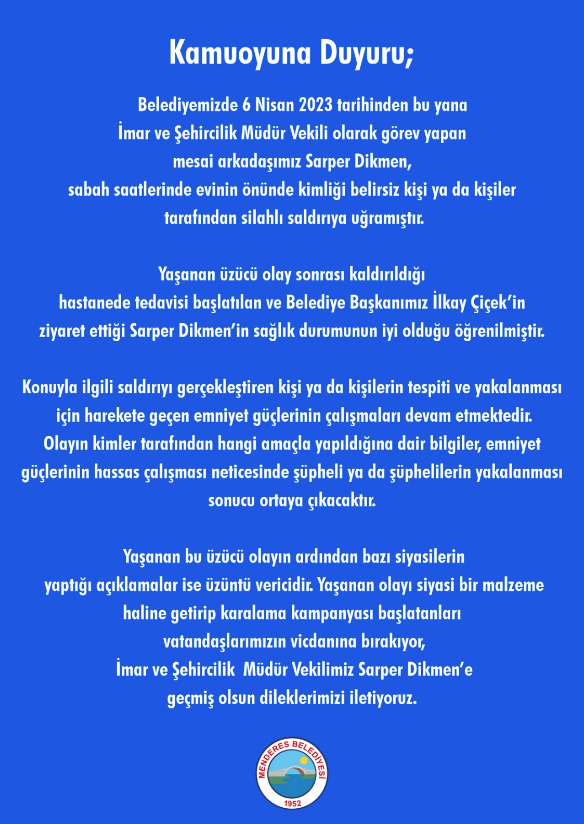 Kamuoyuna Duyuru;

Belediyemizde 6 Nisan 2023 tarihinden bu yana İmar ve Şehircilik Müdür Vekili olarak görev yapan mesai arkadaşımız Sarper Dikmen, sabah saatlerinde evinin önünde kimliği belirsiz kişi ya da kişiler tarafından silahlı saldırıya uğramıştır.

Yaşanan üzücü olay sonrası kaldırıldığı hastanede tedavisi başlatılan ve Belediye Başkanımız İlkay Çiçek'in ziyaret ettiği Sarper Dikmen'in sağlık durumunun iyi olduğu öğrenilmiştir.

Konuyla ilgili saldırıyı gerçekleştiren kişi ya da kişilerin tespiti ve yakalanması için harekete geçen emniyet güçlerinin çalışmaları devam etmektedir. Olayın kimler tarafından hangi amaçla yapıldığına dair bilgiler, emniyet güçlerinin hassas çalışması neticesinde şüpheli ya da şüphelilerin yakalanması sonucu ortaya çıkacaktır.

Yaşanan bu üzücü olayın ardından bazı siyasilerin yaptığı açıklamalar ise üzüntü vericidir. Yaşanan olayı siyasi bir malzeme haline getirip karalama kampanyası başlatanları vatandaşlarımızın vicdanına bırakıyor, İmar ve Şehircilik Müdür Vekilimiz Sarper Dikmen'e geçmiş olsun dileklerimizi iletiyoruz.

MENDERES BELEDİYESİ
1952